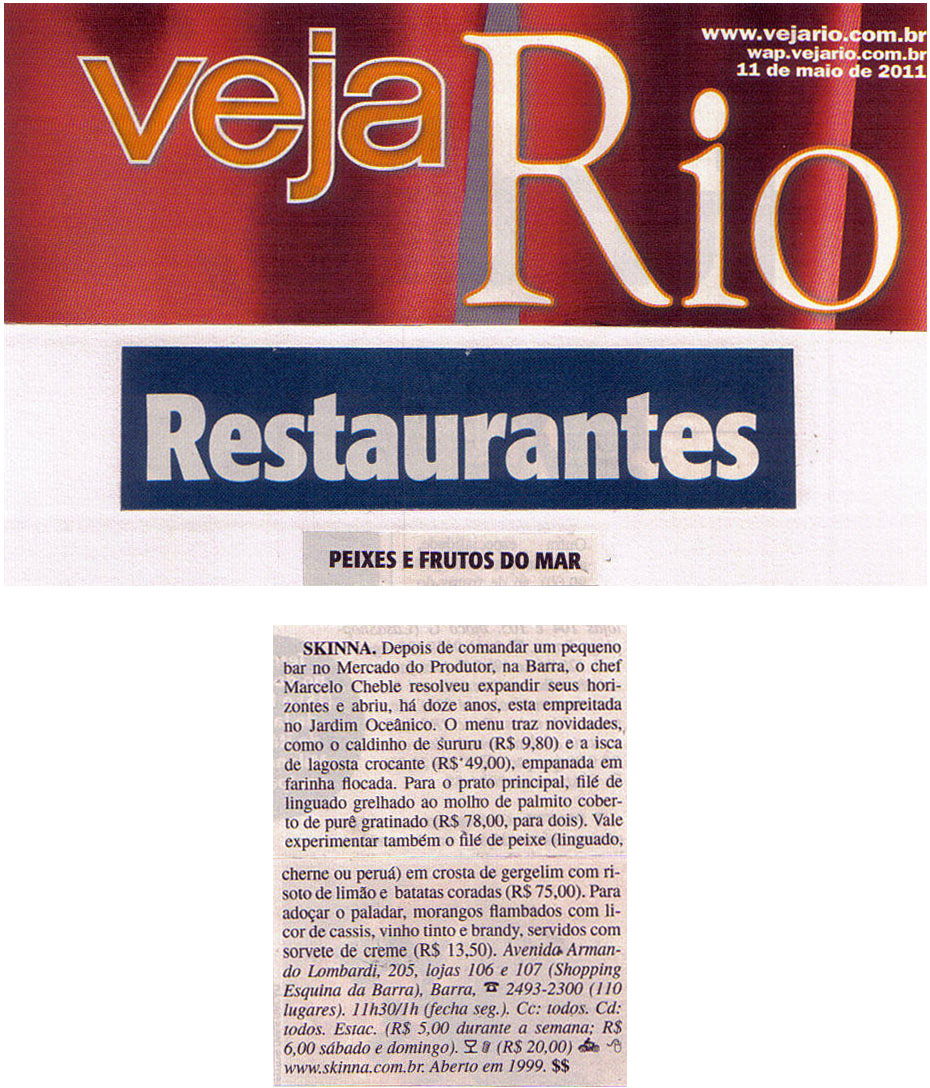 www.vejario.com.br
wap.vejario.com.br
11 de maio de 2011

veja Rio

Restaurantes

PEIXES E FRUTOS DO MAR

SKINNA. Depois de comandar um pequeno bar no Mercado do Produtor, na Barra, o chef Marcelo Cheble resolveu expandir seus horizontes e abriu, há doze anos, esta empreitada no Jardim Oceânico. O menu traz novidades, como o caldinho de sururu (R$ 9,80) e a isca de lagosta crocante (R$ 49,00), empanada em farinha flocada. Para o prato principal, filé de linguado grelhado ao molho de palmito coberto de purê gratinado (R$ 78,00, para dois). Vale experimentar também o filé de peixe (linguado, cherne ou peruá) em crosta de gergelim com risoto de limão e batatas coradas (R$ 75,00). Para adoçar o paladar, morangos flambados com licor de cassis, vinho tinto e brandy, servidos com sorvete de creme (R$ 13,50). Avenida Armando Lombardi, 205, lojas 106 e 107 (Shopping Esquina da Barra), Barra, ☎ 2493-2300 (110 lugares). 11h30/1h (fecha seg.). Cc: todos. Cd: todos. Estac. (R$ 5,00 durante a semana; R$ 6,00 sábado e domingo). (R$ 20,00) www.skinna.com.br. Aberto em 1999. $$